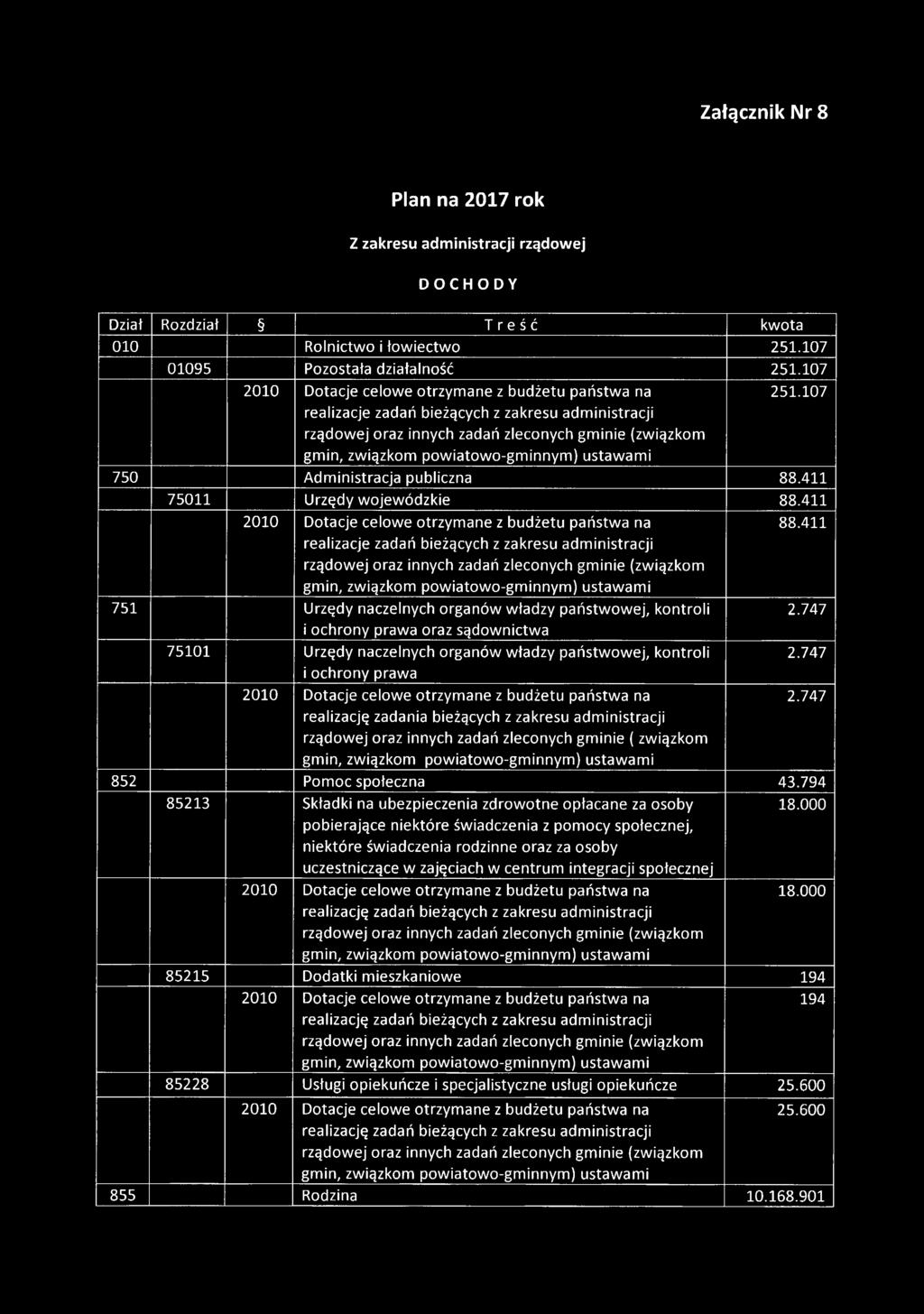 Załącznik Nr 8

Plan na 2017 rok

Z zakresu administracji rządowej

DOCHODY

| Dział | Rozdział | § | Treść | kwota |
|---|---|---|---|---|
| 010 | | | Rolnictwo i łowiectwo | 251.107 |
| | 01095 | | Pozostała działalność | 251.107 |
| | | 2010 | Dotacje celowe otrzymane z budżetu państwa na realizacje zadań bieżących z zakresu administracji rządowej oraz innych zadań zleconych gminie (związkom gmin, związkom powiatowo-gminnym) ustawami | 251.107 |
| 750 | | | Administracja publiczna | 88.411 |
| | 75011 | | Urzędy wojewódzkie | 88.411 |
| | | 2010 | Dotacje celowe otrzymane z budżetu państwa na realizacje zadań bieżących z zakresu administracji rządowej oraz innych zadań zleconych gminie (związkom gmin, związkom powiatowo-gminnym) ustawami | 88.411 |
| 751 | | | Urzędy naczelnych organów władzy państwowej, kontroli i ochrony prawa oraz sądownictwa | 2.747 |
| | 75101 | | Urzędy naczelnych organów władzy państwowej, kontroli i ochrony prawa | 2.747 |
| | | 2010 | Dotacje celowe otrzymane z budżetu państwa na realizację zadania bieżących z zakresu administracji rządowej oraz innych zadań zleconych gminie ( związkom gmin, związkom powiatowo-gminnym) ustawami | 2.747 |
| 852 | | | Pomoc społeczna | 43.794 |
| | 85213 | | Składki na ubezpieczenia zdrowotne opłacane za osoby pobierające niektóre świadczenia z pomocy społecznej, niektóre świadczenia rodzinne oraz za osoby uczestniczące w zajęciach w centrum integracji społecznej | 18.000 |
| | | 2010 | Dotacje celowe otrzymane z budżetu państwa na realizację zadań bieżących z zakresu administracji rządowej oraz innych zadań zleconych gminie (związkom gmin, związkom powiatowo-gminnym) ustawami | 18.000 |
| | 85215 | | Dodatki mieszkaniowe | 194 |
| | | 2010 | Dotacje celowe otrzymane z budżetu państwa na realizację zadań bieżących z zakresu administracji rządowej oraz innych zadań zleconych gminie (związkom gmin, związkom powiatowo-gminnym) ustawami | 194 |
| | 85228 | | Usługi opiekuńcze i specjalistyczne usługi opiekuńcze | 25.600 |
| | | 2010 | Dotacje celowe otrzymane z budżetu państwa na realizację zadań bieżących z zakresu administracji rządowej oraz innych zadań zleconych gminie (związkom gmin, związkom powiatowo-gminnym) ustawami | 25.600 |
| 855 | | | Rodzina | 10.168.901 |